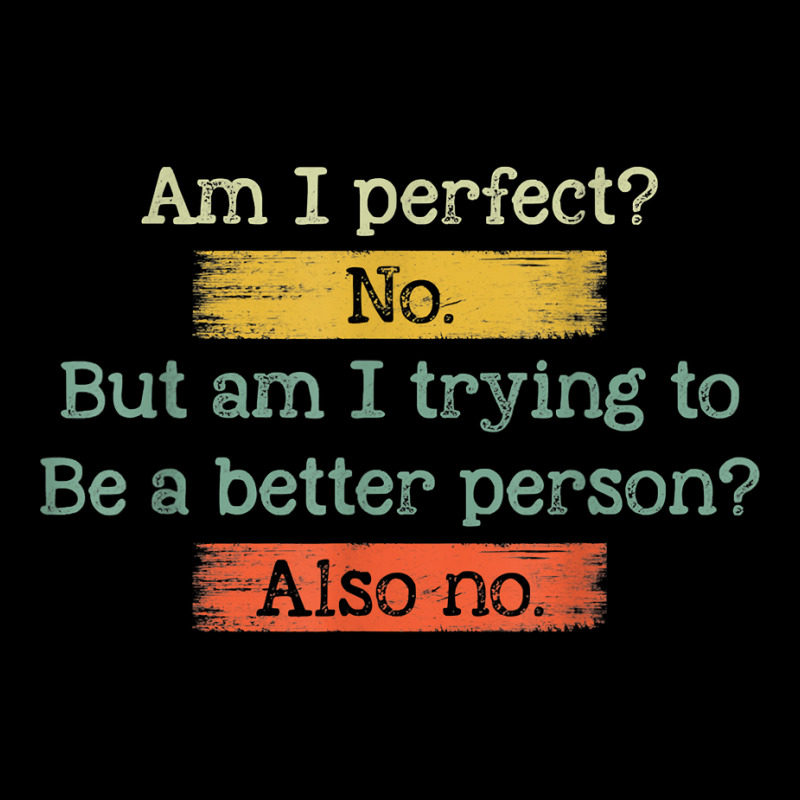 Am I perfect?
No.
But am I trying to
Be a better person?
Also no.